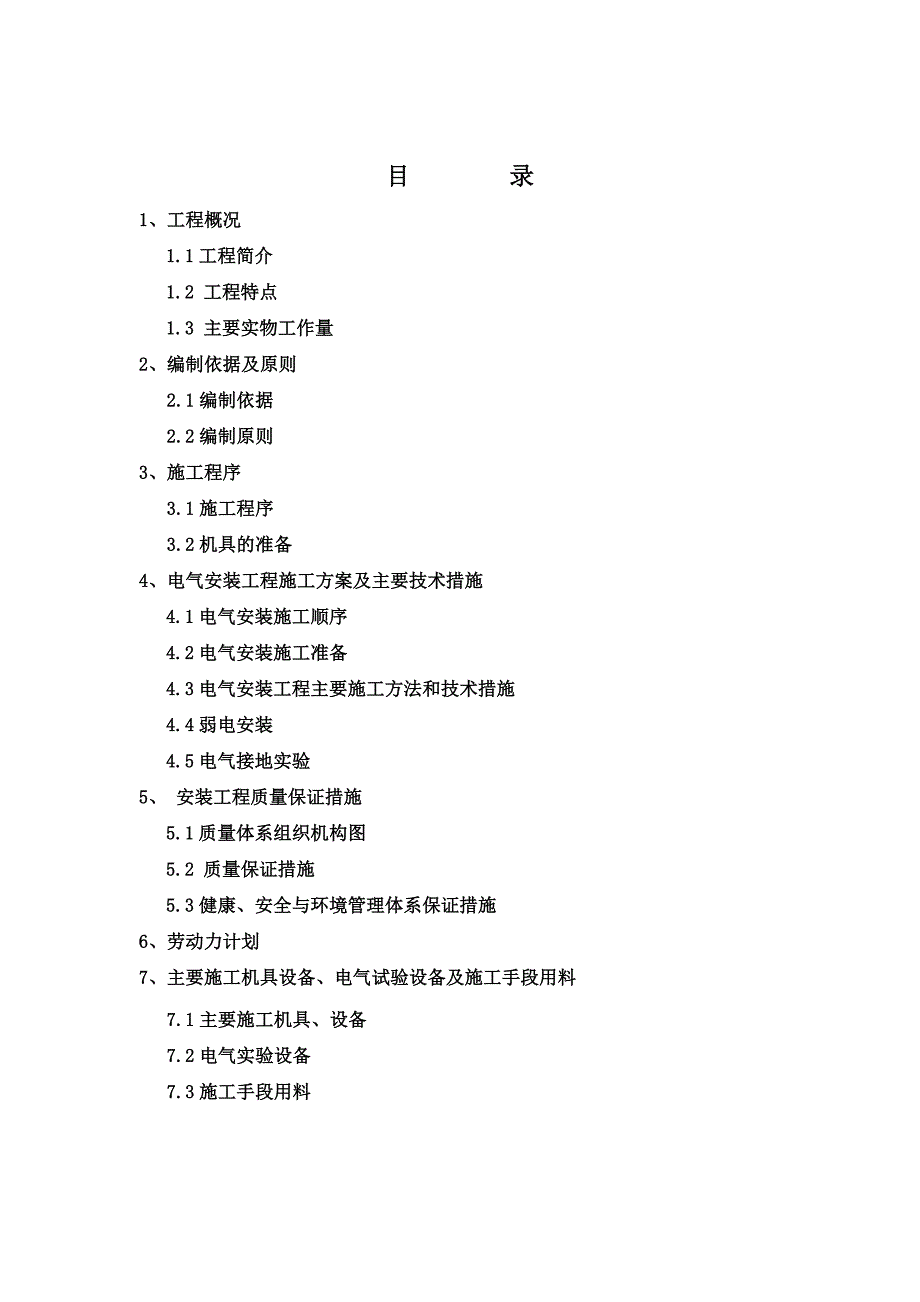 目　　录

1、工程概况

1.1 工程简介

1.2 工程特点

1.3 主要实物工作量

2、编制依据及原则

2.1 编制依据

2.2 编制原则

3、施工程序

3.1 施工程序

3.2 机具的准备

4、电气安装工程施工方案及主要技术措施

4.1 电气安装施工顺序

4.2 电气安装施工准备

4.3 电气安装工程主要施工方法和技术措施

4.4 弱电安装

4.5 电气接地实验

5、 安装工程质量保证措施

5.1 质量体系组织机构图

5.2 质量保证措施

5.3 健康、安全与环境管理体系保证措施

6、劳动力计划

7、主要施工机具设备、电气试验设备及施工手段用料

7.1 主要施工机具、设备

7.2 电气实验设备

7.3 施工手段用料